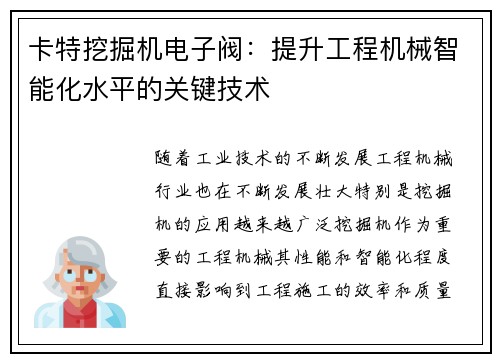 卡特挖掘机电子阀：提升工程机械智能化水平的关键技术

随着工业技术的不断发展工程机械行业也在不断发展壮大特别是挖掘机的应用越来越广泛挖掘机作为重要的工程机械其性能和智能化程度直接影响到工程施工的效率和质量